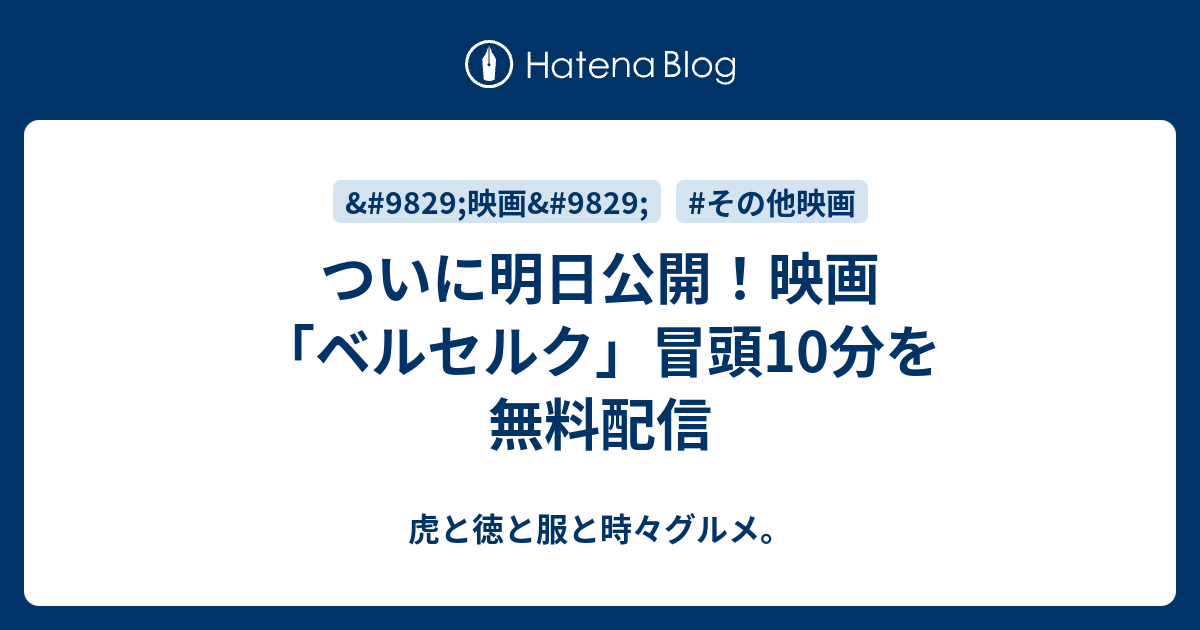 Hatena Blog

&#9829;映画&#9829;

#その他映画

ついに明日公開！映画「ベルセルク」冒頭10分を無料配信

虎と徳と服と時々グルメ。